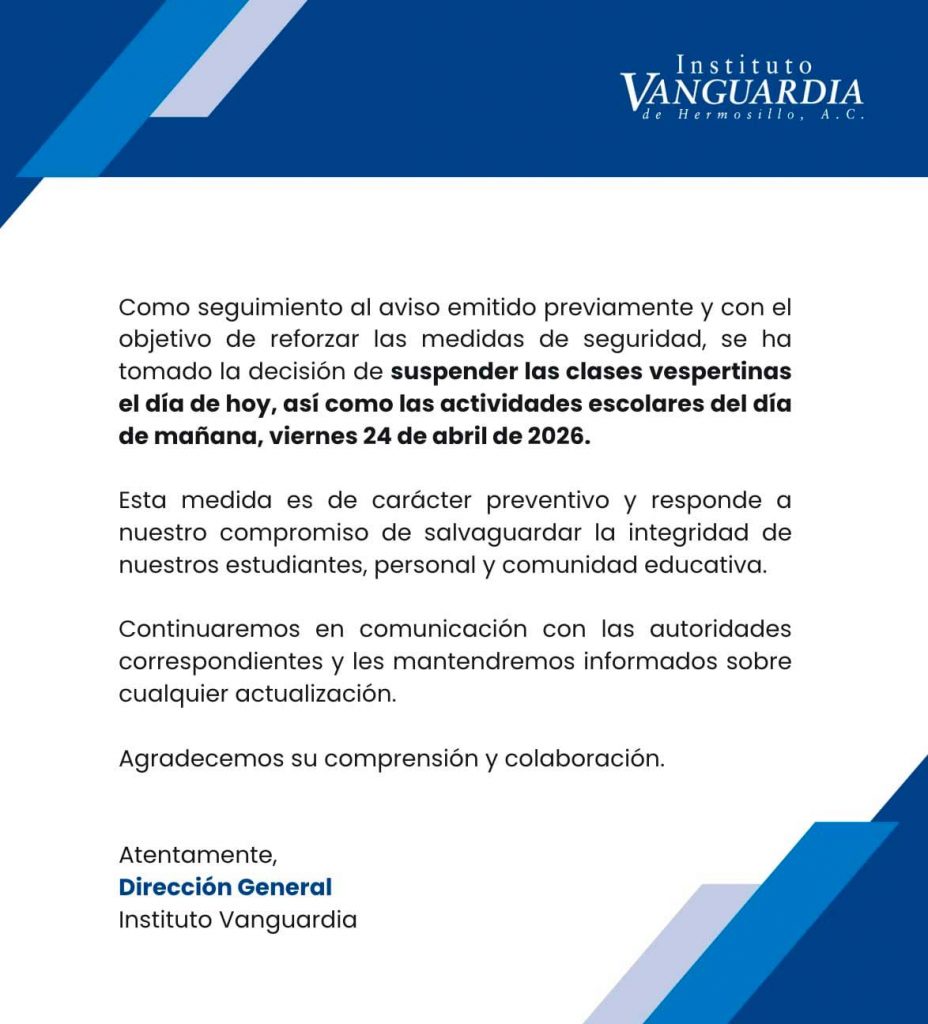 Instituto
VANGUARDIA
de Hermosillo, A.C.

Como seguimiento al aviso emitido previamente y con el objetivo de reforzar las medidas de seguridad, se ha tomado la decisión de suspender las clases vespertinas el día de hoy, así como las actividades escolares del día de mañana, viernes 24 de abril de 2026.

Esta medida es de carácter preventivo y responde a nuestro compromiso de salvaguardar la integridad de nuestros estudiantes, personal y comunidad educativa.

Continuaremos en comunicación con las autoridades correspondientes y les mantendremos informados sobre cualquier actualización.

Agradecemos su comprensión y colaboración.

Atentamente,
Dirección General
Instituto Vanguardia